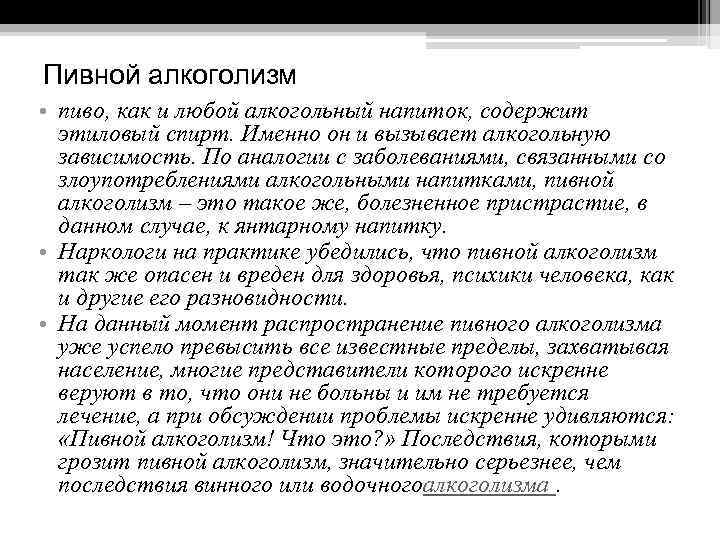 Пивной алкоголизм

• пиво, как и любой алкогольный напиток, содержит этиловый спирт. Именно он и вызывает алкогольную зависимость. По аналогии с заболеваниями, связанными со злоупотреблениями алкогольными напитками, пивной алкоголизм – это такое же, болезненное пристрастие, в данном случае, к янтарному напитку.

• Наркологи на практике убедились, что пивной алкоголизм так же опасен и вреден для здоровья, психики человека, как и другие его разновидности.

• На данный момент распространение пивного алкоголизма уже успело превысить все известные пределы, захватывая население, многие представители которого искренне веруют в то, что они не больны и им не требуется лечение, а при обсуждении проблемы искренне удивляются: «Пивной алкоголизм! Что это?» Последствия, которыми грозит пивной алкоголизм, значительно серьезнее, чем последствия винного или водочногоалкоголизма .